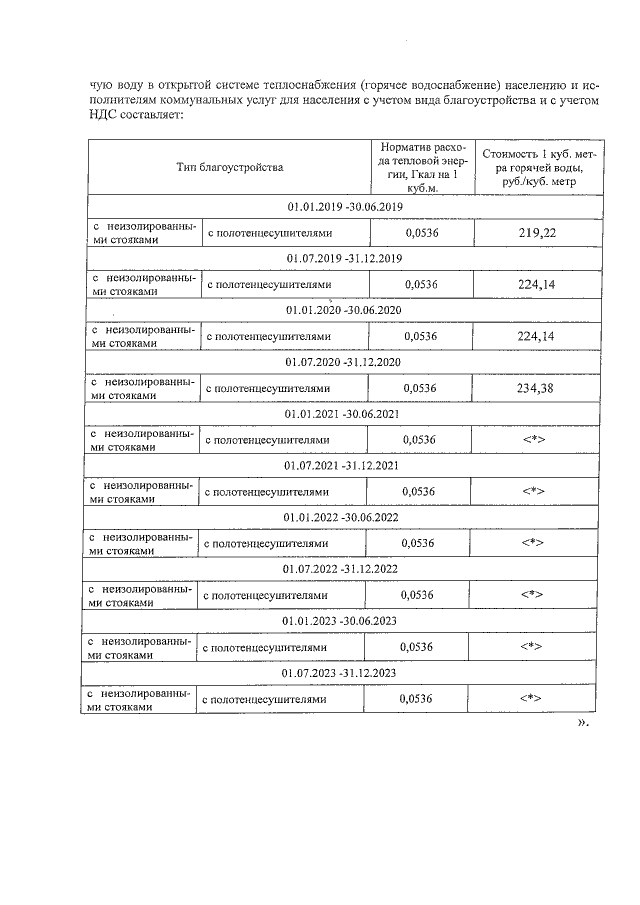 чую воду в открытой системе теплоснабжения (горячее водоснабжение) населению и исполнителям коммунальных услуг для населения с учетом вида благоустройства и с учетом НДС составляет:

| Тип благоустройства | | Норматив расхода тепловой энергии, Гкал на 1 куб.м. | Стоимость 1 куб. метра горячей воды, руб./куб. метр |
|---|---|---|---|
| 01.01.2019 -30.06.2019 | | | |
| с неизолированными стояками | с полотенцесушителями | 0,0536 | 219,22 |
| 01.07.2019 -31.12.2019 | | | |
| с неизолированными стояками | с полотенцесушителями | 0,0536 | 224,14 |
| 01.01.2020 -30.06.2020 | | | |
| с неизолированными стояками | с полотенцесушителями | 0,0536 | 224,14 |
| 01.07.2020 -31.12.2020 | | | |
| с неизолированными стояками | с полотенцесушителями | 0,0536 | 234,38 |
| 01.01.2021 -30.06.2021 | | | |
| с неизолированными стояками | с полотенцесушителями | 0,0536 | <*> |
| 01.07.2021 -31.12.2021 | | | |
| с неизолированными стояками | с полотенцесушителями | 0,0536 | <*> |
| 01.01.2022 -30.06.2022 | | | |
| с неизолированными стояками | с полотенцесушителями | 0,0536 | <*> |
| 01.07.2022 -31.12.2022 | | | |
| с неизолированными стояками | с полотенцесушителями | 0,0536 | <*> |
| 01.01.2023 -30.06.2023 | | | |
| с неизолированными стояками | с полотенцесушителями | 0,0536 | <*> |
| 01.07.2023 -31.12.2023 | | | |
| с неизолированными стояками | с полотенцесушителями | 0,0536 | <*> |

».